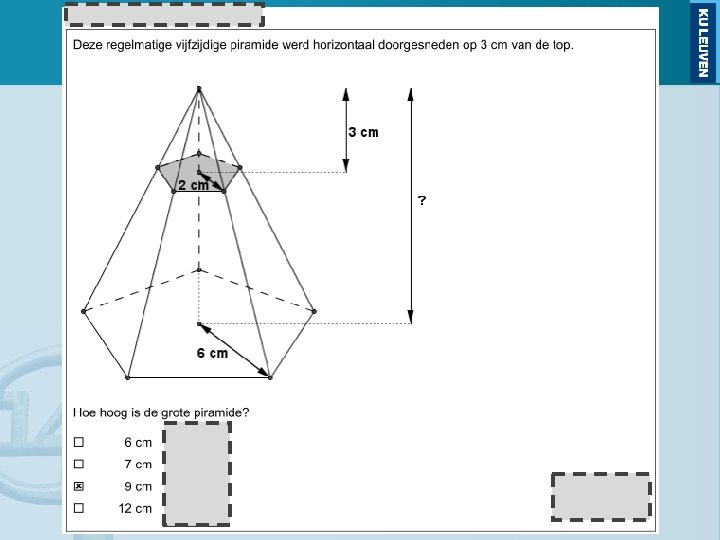 KU LEUVEN

Deze regelmatige vijfzijdige piramide werd horizontaal doorgesneden op 3 cm van de top.

3 cm

2 cm

?

6 cm

Hoe hoog is de grote piramide?

☐ 6 cm
☐ 7 cm
☒ 9 cm
☐ 12 cm